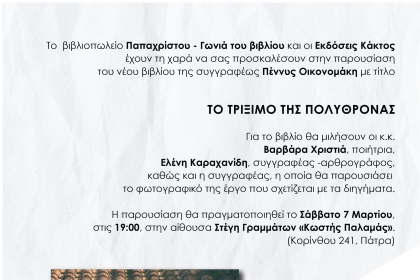 Το βιβλιοπωλείο Παπαχρίστου - Γωνιά του βιβλίου και οι Εκδόσεις Κάκτος έχουν τη χαρά να σας προσκαλέσουν στην παρουσίαση του νέου βιβλίου της συγγραφέως Πέννυς Οικονομάκη με τίτλο

ΤΟ ΤΡΙΞΙΜΟ ΤΗΣ ΠΟΛΥΘΡΟΝΑΣ

Για το βιβλίο θα μιλήσουν οι κ.κ.
Βαρβάρα Χριστιά, ποιήτρια,
Ελένη Καραχανίδη, συγγραφέας -αρθρογράφος,
καθώς και η συγγραφέας, η οποία θα παρουσιάσει το φωτογραφικό της έργο που σχετίζεται με τα διηγήματα.

Η παρουσίαση θα πραγματοποιηθεί το Σάββατο 7 Μαρτίου, στις 19:00, στην αίθουσα Στέγη Γραμμάτων «Κωστής Παλαμάς».
(Κορίνθου 241, Πάτρα)